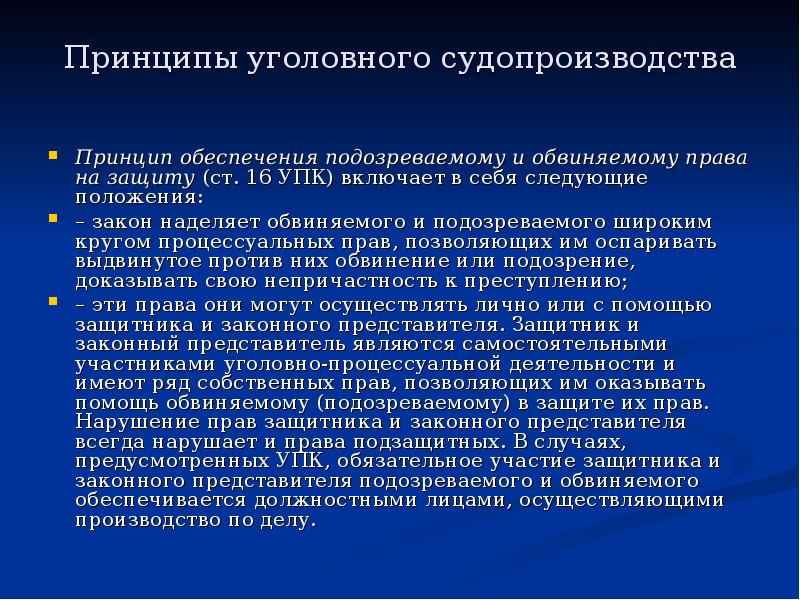 Принципы уголовного судопроизводства

Принцип обеспечения подозреваемому и обвиняемому права на защиту (ст. 16 УПК) включает в себя следующие положения:

– закон наделяет обвиняемого и подозреваемого широким кругом процессуальных прав, позволяющих им оспаривать выдвинутое против них обвинение или подозрение, доказывать свою непричастность к преступлению;

– эти права они могут осуществлять лично или с помощью защитника и законного представителя. Защитник и законный представитель являются самостоятельными участниками уголовно-процессуальной деятельности и имеют ряд собственных прав, позволяющих им оказывать помощь обвиняемому (подозреваемому) в защите их прав. Нарушение прав защитника и законного представителя всегда нарушает и права подзащитных. В случаях, предусмотренных УПК, обязательное участие защитника и законного представителя подозреваемого и обвиняемого обеспечивается должностными лицами, осуществляющими производство по делу.